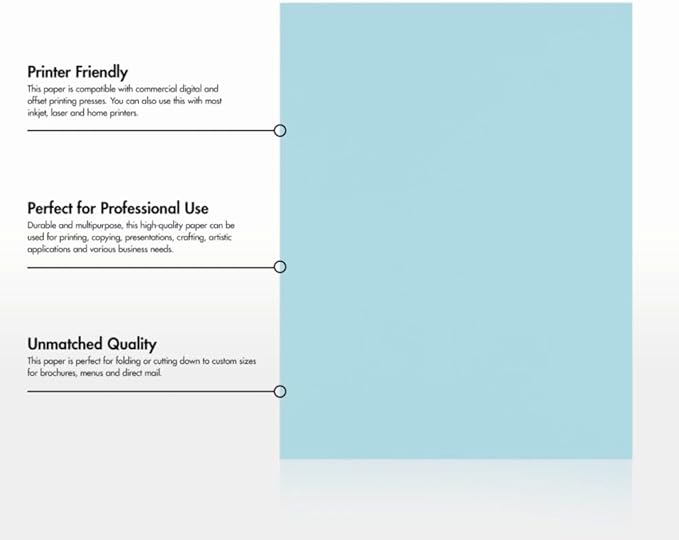 Printer Friendly
This paper is compatible with commercial digital and offset printing presses. You can also use this with most inkjet, laser and home printers.

Perfect for Professional Use
Durable and multipurpose, this high-quality paper can be used for printing, copying, presentations, crafting, artistic applications and various business needs.

Unmatched Quality
This paper is perfect for folding or cutting down to custom sizes for brochures, menus and direct mail.